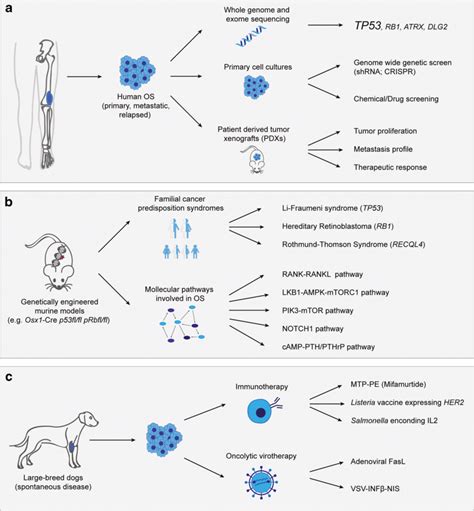 a

Human OS (primary, metastatic, relapsed)

Whole genome and exome sequencing

TP53, RB1, ATRX, DLG2

Primary cell cultures

Genome wide genetic screen (shRNA; CRISPR)

Chemical/Drug screening

Patient derived tumor xenografts (PDXs)

Tumor proliferation

Metastasis profile

Therapeutic response

b

Genetically engineered murine models (e.g. Osx1-Cre p53fl/fl pRbfl/fl)

Familial cancer predisposition syndromes

Li-Fraumeni syndrome (TP53)

Hereditary Retinoblastoma (RB1)

Rothmund-Thomson Syndrome (RECQL4)

Mollecular pathways involved in OS

RANK-RANKL pathway

LKB1-AMPK-mTORC1 pathway

PIK3-mTOR pathway

NOTCH1 pathway

cAMP-PTH/PTHrP pathway

c

Large-breed dogs (spontaneous disease)

Immunotherapy

MTP-PE (Mifamurtide)

Listeria vaccine expressing HER2

Salmonella enconding IL2

Oncolytic virotherapy

Adenoviral FasL

VSV-INFβ-NIS